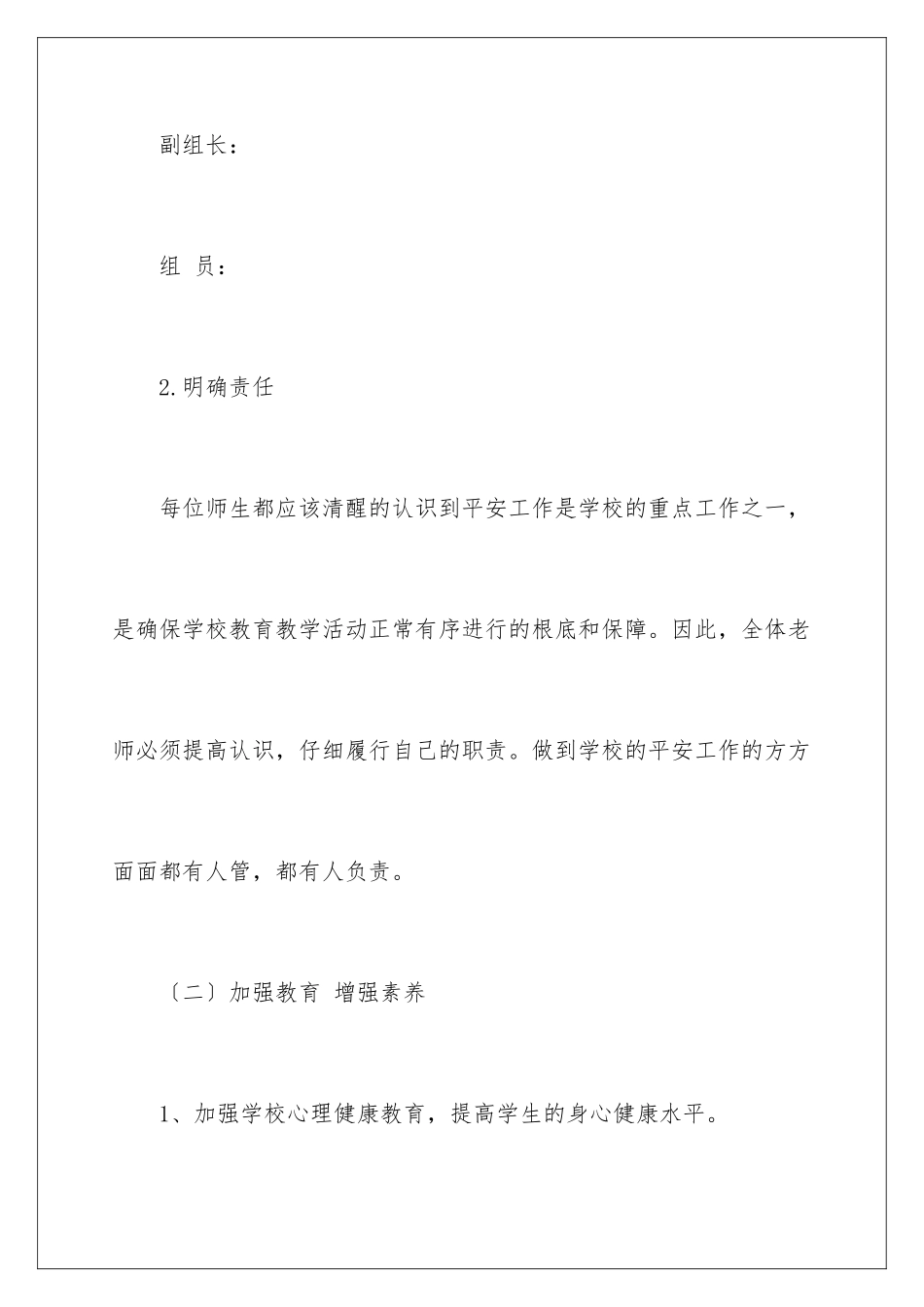 副组长：

组 员：

2.明确责任

每位师生都应该清醒的认识到平安工作是学校的重点工作之一，是确保学校教育教学活动正常有序进行的根底和保障。因此，全体老师必须提高认识，仔细履行自己的职责。做到学校的平安工作的方方面面都有人管，都有人负责。

〔二〕加强教育 增强素养

1、加强学校心理健康教育，提高学生的身心健康水平。